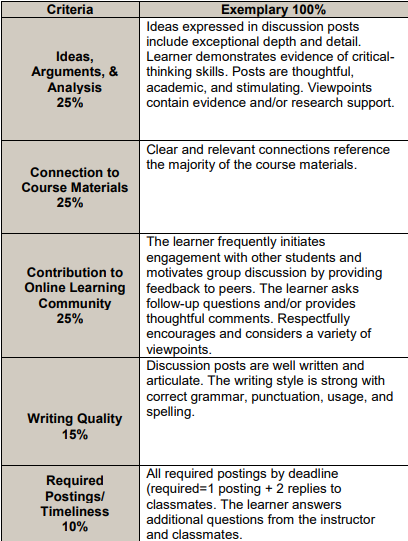 | Criteria | Exemplary 100% |
|---|---|
| Ideas, Arguments, & Analysis 25% | Ideas expressed in discussion posts include exceptional depth and detail. Learner demonstrates evidence of critical-thinking skills. Posts are thoughtful, academic, and stimulating. Viewpoints contain evidence and/or research support. |
| Connection to Course Materials 25% | Clear and relevant connections reference the majority of the course materials. |
| Contribution to Online Learning Community 25% | The learner frequently initiates engagement with other students and motivates group discussion by providing feedback to peers. The learner asks follow-up questions and/or provides thoughtful comments. Respectfully encourages and considers a variety of viewpoints. |
| Writing Quality 15% | Discussion posts are well written and articulate. The writing style is strong with correct grammar, punctuation, usage, and spelling. |
| Required Postings/ Timeliness 10% | All required postings by deadline (required=1 posting + 2 replies to classmates. The learner answers additional questions from the instructor and classmates. |